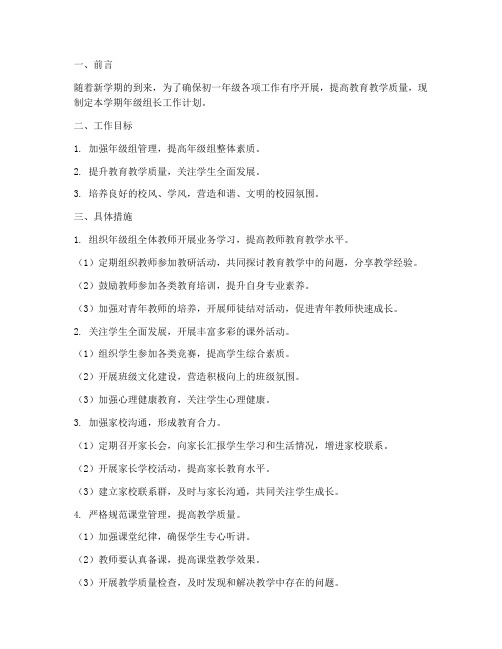 一、前言

随着新学期的到来，为了确保初一年级各项工作有序开展，提高教育教学质量，现制定本学期年级组长工作计划。

二、工作目标

1. 加强年级组管理，提高年级组整体素质。

2. 提升教育教学质量，关注学生全面发展。

3. 培养良好的校风、学风，营造和谐、文明的校园氛围。

三、具体措施

1. 组织年级组全体教师开展业务学习，提高教师教育教学水平。

（1）定期组织教师参加教研活动，共同探讨教育教学中的问题，分享教学经验。

（2）鼓励教师参加各类教育培训，提升自身专业素养。

（3）加强对青年教师的培养，开展师徒结对活动，促进青年教师快速成长。

2. 关注学生全面发展，开展丰富多彩的课外活动。

（1）组织学生参加各类竞赛，提高学生综合素质。

（2）开展班级文化建设，营造积极向上的班级氛围。

（3）加强心理健康教育，关注学生心理健康。

3. 加强家校沟通，形成教育合力。

（1）定期召开家长会，向家长汇报学生学习和生活情况，增进家校联系。

（2）开展家长学校活动，提高家长教育水平。

（3）建立家校联系群，及时与家长沟通，共同关注学生成长。

4. 严格规范课堂管理，提高教学质量。

（1）加强课堂纪律，确保学生专心听讲。

（2）教师要认真备课，提高课堂教学效果。

（3）开展教学质量检查，及时发现和解决教学中存在的问题。